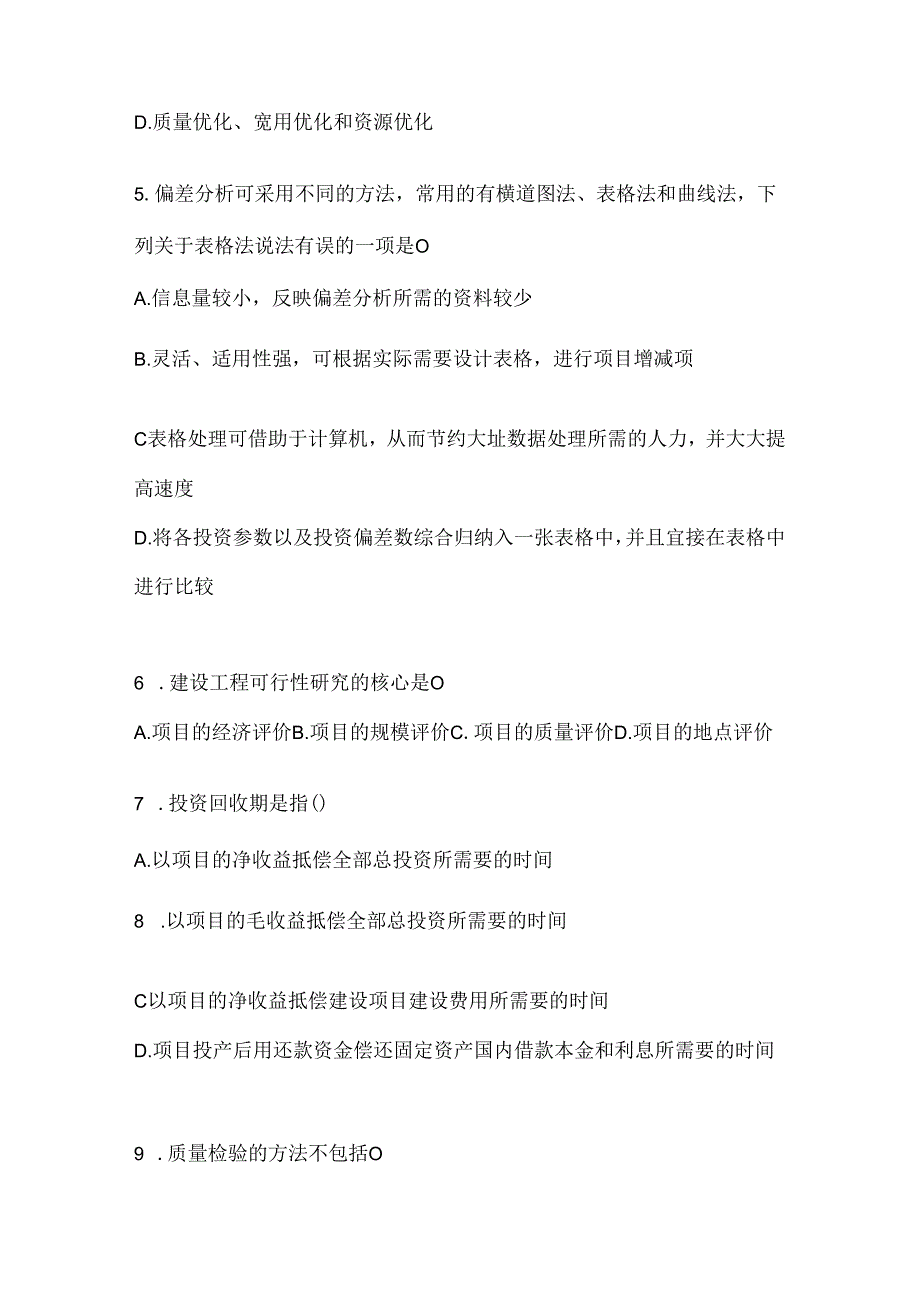 D.质量优化、宽用优化和资源优化

5. 偏差分析可采用不同的方法，常用的有横道图法、表格法和曲线法，下列关于表格法说法有误的一项是O

A.信息量较小，反映偏差分析所需的资料较少

B.灵活、适用性强，可根据实际需要设计表格，进行项目增减项

C表格处理可借助于计算机，从而节约大址数据处理所需的人力，并大大提高速度

D.将各投资参数以及投资偏差数综合归纳入一张表格中，并且直接在表格中进行比较

6 . 建设工程可行性研究的核心是O

A.项目的经济评价B.项目的规模评价C. 项目的质量评价D.项目的地点评价

7 . 投资回收期是指()

A.以项目的净收益抵偿全部总投资所需要的时间

8 .以项目的毛收益抵偿全部总投资所需要的时间

C以项目的净收益抵偿建设项目建设费用所需要的时间

D.项目投产后用还款资金偿还固定资产国内借款本金和利息所需要的时间

9 . 质量检验的方法不包括O